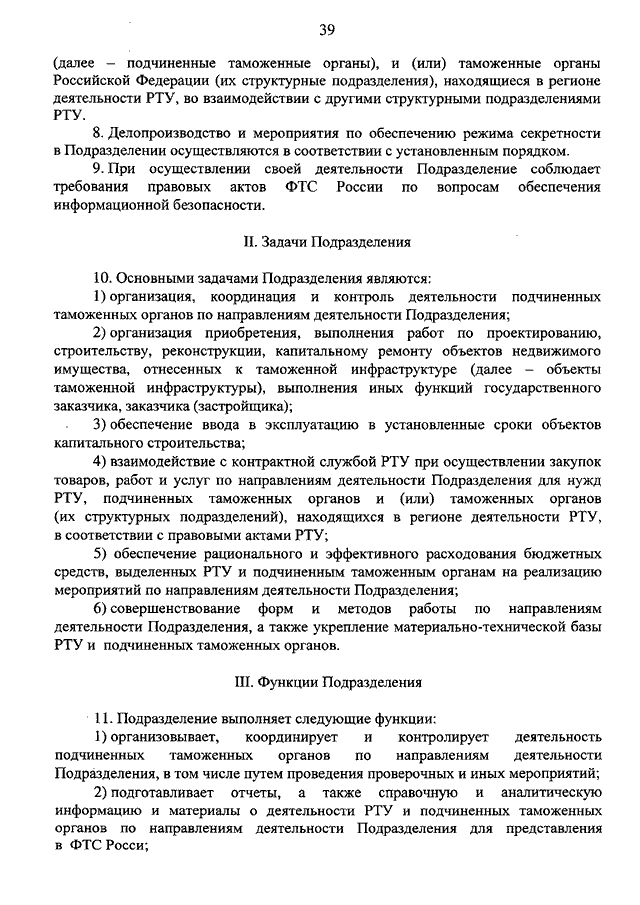 39

(далее – подчиненные таможенные органы), и (или) таможенные органы Российской Федерации (их структурные подразделения), находящиеся в регионе деятельности РТУ, во взаимодействии с другими структурными подразделениями РТУ.

8. Делопроизводство и мероприятия по обеспечению режима секретности в Подразделении осуществляются в соответствии с установленным порядком.

9. При осуществлении своей деятельности Подразделение соблюдает требования правовых актов ФТС России по вопросам обеспечения информационной безопасности.

II. Задачи Подразделения

10. Основными задачами Подразделения являются:

1) организация, координация и контроль деятельности подчиненных таможенных органов по направлениям деятельности Подразделения;

2) организация приобретения, выполнения работ по проектированию, строительству, реконструкции, капитальному ремонту объектов недвижимого имущества, отнесенных к таможенной инфраструктуре (далее – объекты таможенной инфраструктуры), выполнения иных функций государственного заказчика, заказчика (застройщика);

3) обеспечение ввода в эксплуатацию в установленные сроки объектов капитального строительства;

4) взаимодействие с контрактной службой РТУ при осуществлении закупок товаров, работ и услуг по направлениям деятельности Подразделения для нужд РТУ, подчиненных таможенных органов и (или) таможенных органов (их структурных подразделений), находящихся в регионе деятельности РТУ, в соответствии с правовыми актами РТУ;

5) обеспечение рационального и эффективного расходования бюджетных средств, выделенных РТУ и подчиненным таможенным органам на реализацию мероприятий по направлениям деятельности Подразделения;

6) совершенствование форм и методов работы по направлениям деятельности Подразделения, а также укрепление материально-технической базы РТУ и подчиненных таможенных органов.

III. Функции Подразделения

11. Подразделение выполняет следующие функции:

1) организовывает, координирует и контролирует деятельность подчиненных таможенных органов по направлениям деятельности Подразделения, в том числе путем проведения проверочных и иных мероприятий;

2) подготавливает отчеты, а также справочную и аналитическую информацию и материалы о деятельности РТУ и подчиненных таможенных органов по направлениям деятельности Подразделения для представления в ФТС Росси;